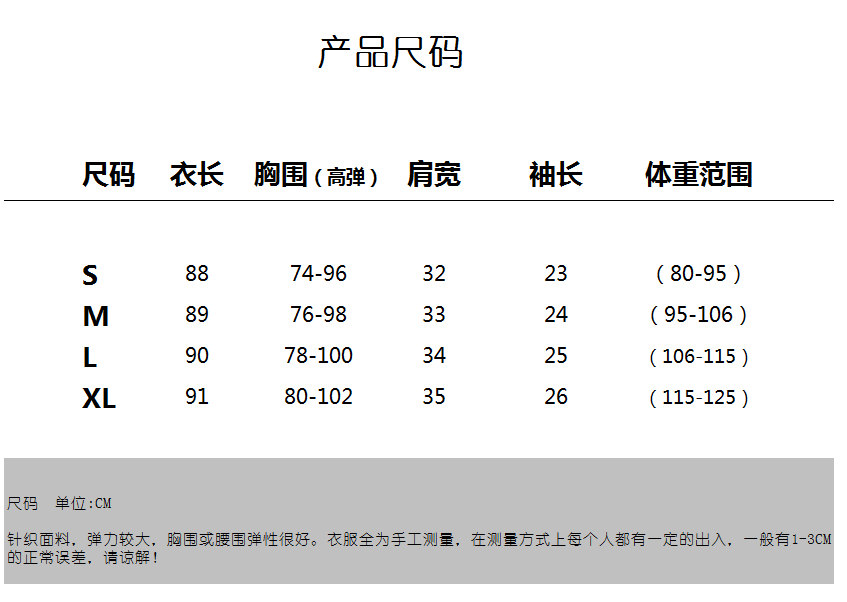 产品尺码

| 尺码 | 衣长 | 胸围（高弹） | 肩宽 | 袖长 | 体重范围 |
|---|---|---|---|---|---|
| S | 88 | 74-96 | 32 | 23 | （80-95） |
| M | 89 | 76-98 | 33 | 24 | （95-106） |
| L | 90 | 78-100 | 34 | 25 | （106-115） |
| XL | 91 | 80-102 | 35 | 26 | （115-125） |

尺码 单位:CM

针织面料，弹力较大，胸围或腰围弹性很好。衣服全为手工测量，在测量方式上每个人都有一定的出入，一般有1-3CM的正常误差，请谅解！